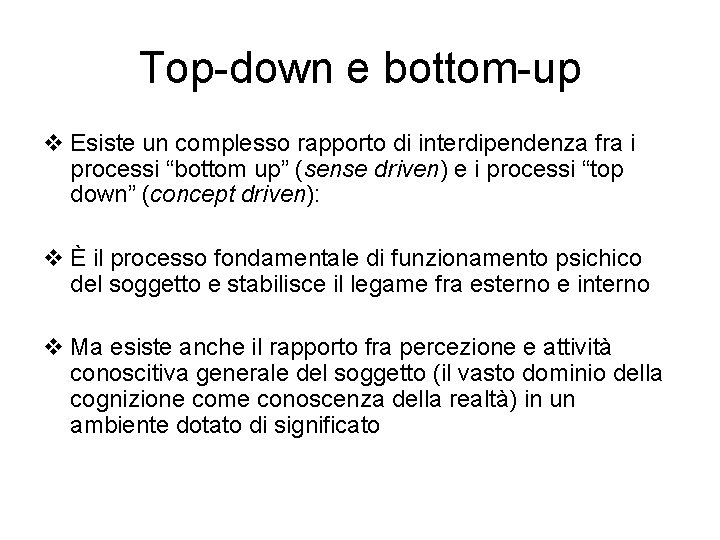 Top-down e bottom-up

❖ Esiste un complesso rapporto di interdipendenza fra i processi "bottom up" (sense driven) e i processi "top down" (concept driven):

❖ È il processo fondamentale di funzionamento psichico del soggetto e stabilisce il legame fra esterno e interno

❖ Ma esiste anche il rapporto fra percezione e attività conoscitiva generale del soggetto (il vasto dominio della cognizione come conoscenza della realtà) in un ambiente dotato di significato